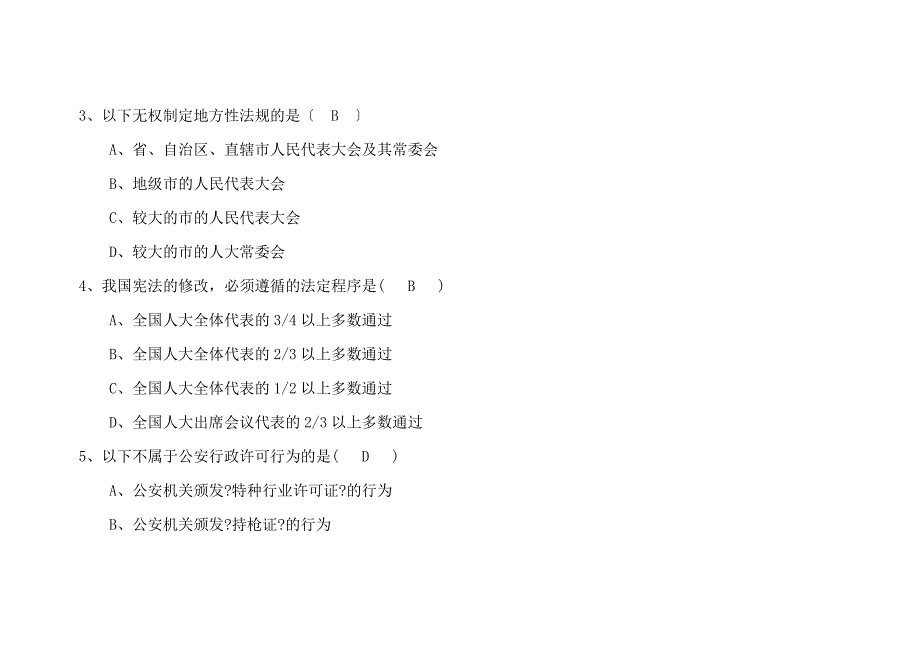 3、以下无权制定地方性法规的是〔　B　〕

A、省、自治区、直辖市人民代表大会及其常委会

B、地级市的人民代表大会

C、较大的市的人民代表大会

D、较大的市的人大常委会

4、我国宪法的修改，必须遵循的法定程序是(　B　)

A、全国人大全体代表的 3/4 以上多数通过

B、全国人大全体代表的 2/3 以上多数通过

C、全国人大全体代表的 1/2 以上多数通过

D、全国人大出席会议代表的 2/3 以上多数通过

5、以下不属于公安行政许可行为的是(　D　)

A、公安机关颁发?特种行业许可证?的行为

B、公安机关颁发?持枪证?的行为